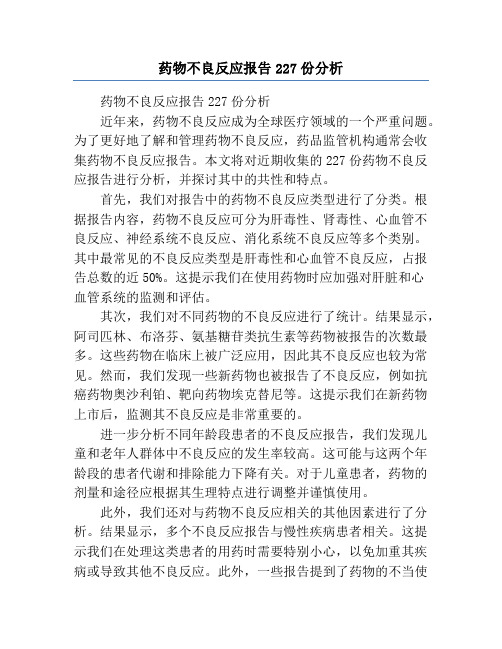 药物不良反应报告 227 份分析

药物不良反应报告 227 份分析

近年来，药物不良反应成为全球医疗领域的一个严重问题。为了更好地了解和管理药物不良反应，药品监管机构通常会收集药物不良反应报告。本文将对近期收集的 227 份药物不良反应报告进行分析，并探讨其中的共性和特点。

首先，我们对报告中的药物不良反应类型进行了分类。根据报告内容，药物不良反应可分为肝毒性、肾毒性、心血管不良反应、神经系统不良反应、消化系统不良反应等多个类别。其中最常见的不良反应类型是肝毒性和心血管不良反应，占报告总数的近 50%。这提示我们在使用药物时应加强对肝脏和心血管系统的监测和评估。

其次，我们对不同药物的不良反应进行了统计。结果显示，阿司匹林、布洛芬、氨基糖苷类抗生素等药物被报告的次数最多。这些药物在临床上被广泛应用，因此其不良反应也较为常见。然而，我们发现一些新药物也被报告了不良反应，例如抗癌药物奥沙利铂、靶向药物埃克替尼等。这提示我们在新药物上市后，监测其不良反应是非常重要的。

进一步分析不同年龄段患者的不良反应报告，我们发现儿童和老年人群体中不良反应的发生率较高。这可能与这两个年龄段的患者代谢和排除能力下降有关。对于儿童患者，药物的剂量和途径应根据其生理特点进行调整并谨慎使用。

此外，我们还对与药物不良反应相关的其他因素进行了分析。结果显示，多个不良反应报告与慢性疾病患者相关。这提示我们在处理这类患者的用药时需要特别小心，以免加重其疾病或导致其他不良反应。此外，一些报告提到了药物的不当使